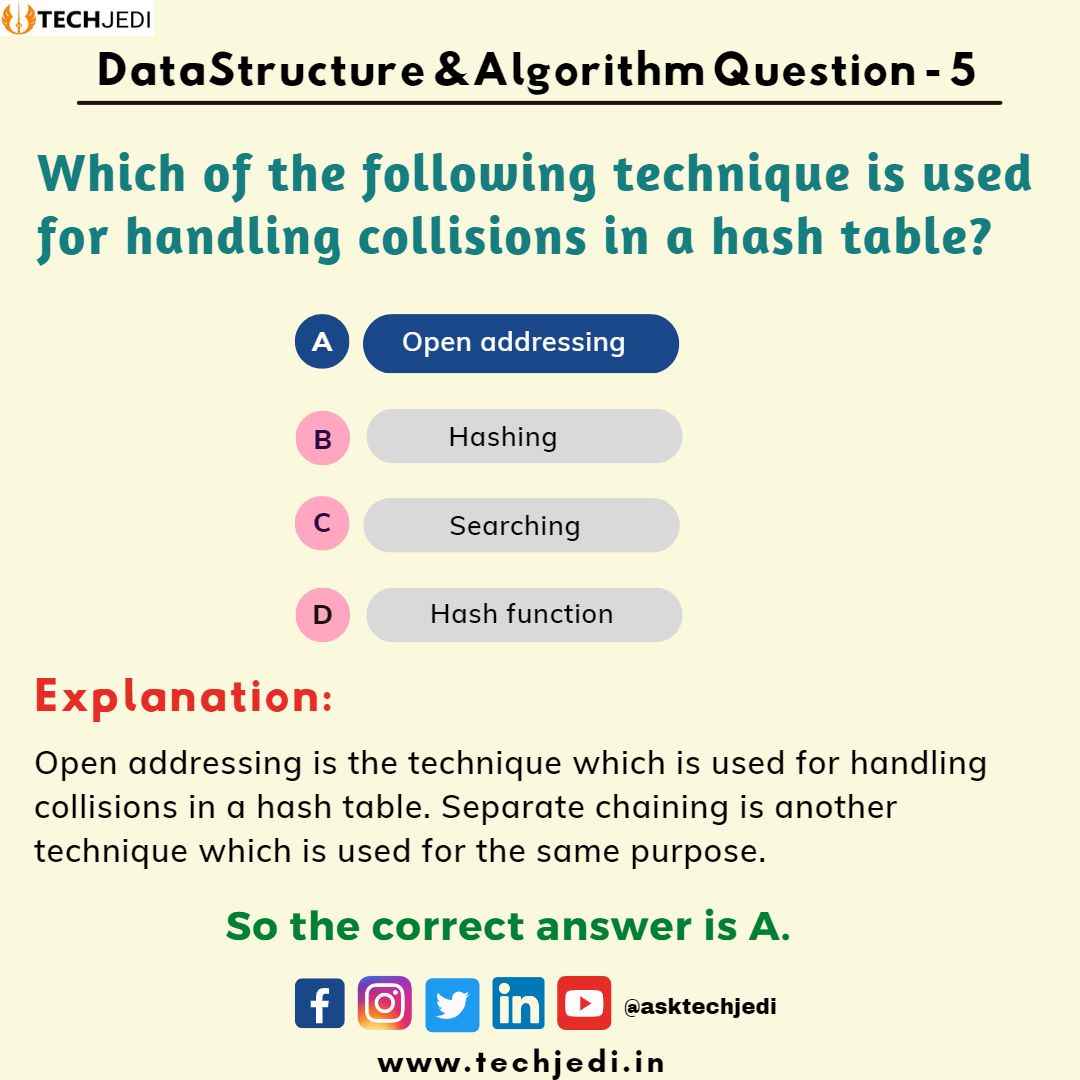 TECHJEDI

DataStructure & Algorithm Question - 5

Which of the following technique is used for handling collisions in a hash table?

A Open addressing

B Hashing

C Searching

D Hash function

Explanation:

Open addressing is the technique which is used for handling collisions in a hash table. Separate chaining is another technique which is used for the same purpose.

So the correct answer is A.

@asktechjedi

www.techjedi.in